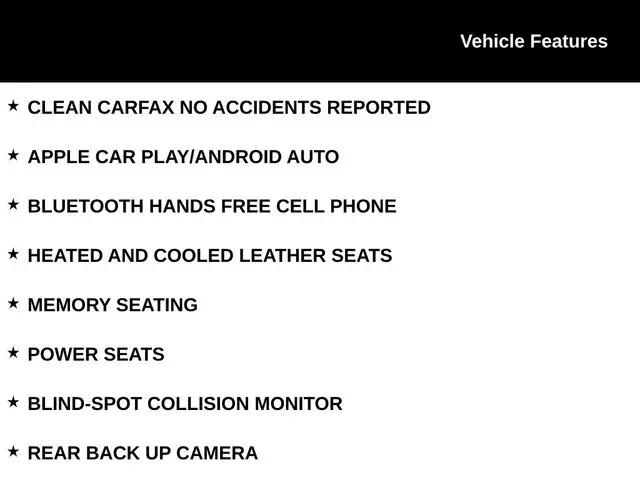 Vehicle Features

★ CLEAN CARFAX NO ACCIDENTS REPORTED

★ APPLE CAR PLAY/ANDROID AUTO

★ BLUETOOTH HANDS FREE CELL PHONE

★ HEATED AND COOLED LEATHER SEATS

★ MEMORY SEATING

★ POWER SEATS

★ BLIND-SPOT COLLISION MONITOR

★ REAR BACK UP CAMERA